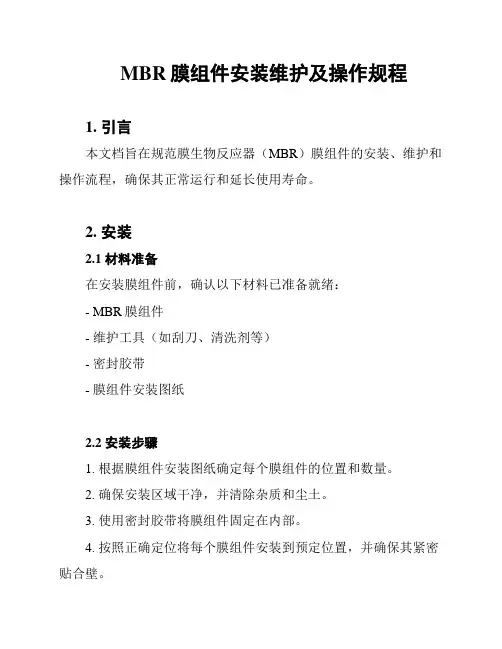 MBR 膜组件安装维护及操作规程

1. 引言

本文档旨在规范膜生物反应器（MBR）膜组件的安装、维护和操作流程，确保其正常运行和延长使用寿命。

2. 安装

2.1 材料准备

在安装膜组件前，确认以下材料已准备就绪：

- MBR 膜组件

- 维护工具（如刮刀、清洗剂等）

- 密封胶带

- 膜组件安装图纸

2.2 安装步骤

1. 根据膜组件安装图纸确定每个膜组件的位置和数量。

2. 确保安装区域干净，并清除杂质和尘土。

3. 使用密封胶带将膜组件固定在内部。

4. 按照正确定位将每个膜组件安装到预定位置，并确保其紧密贴合壁。